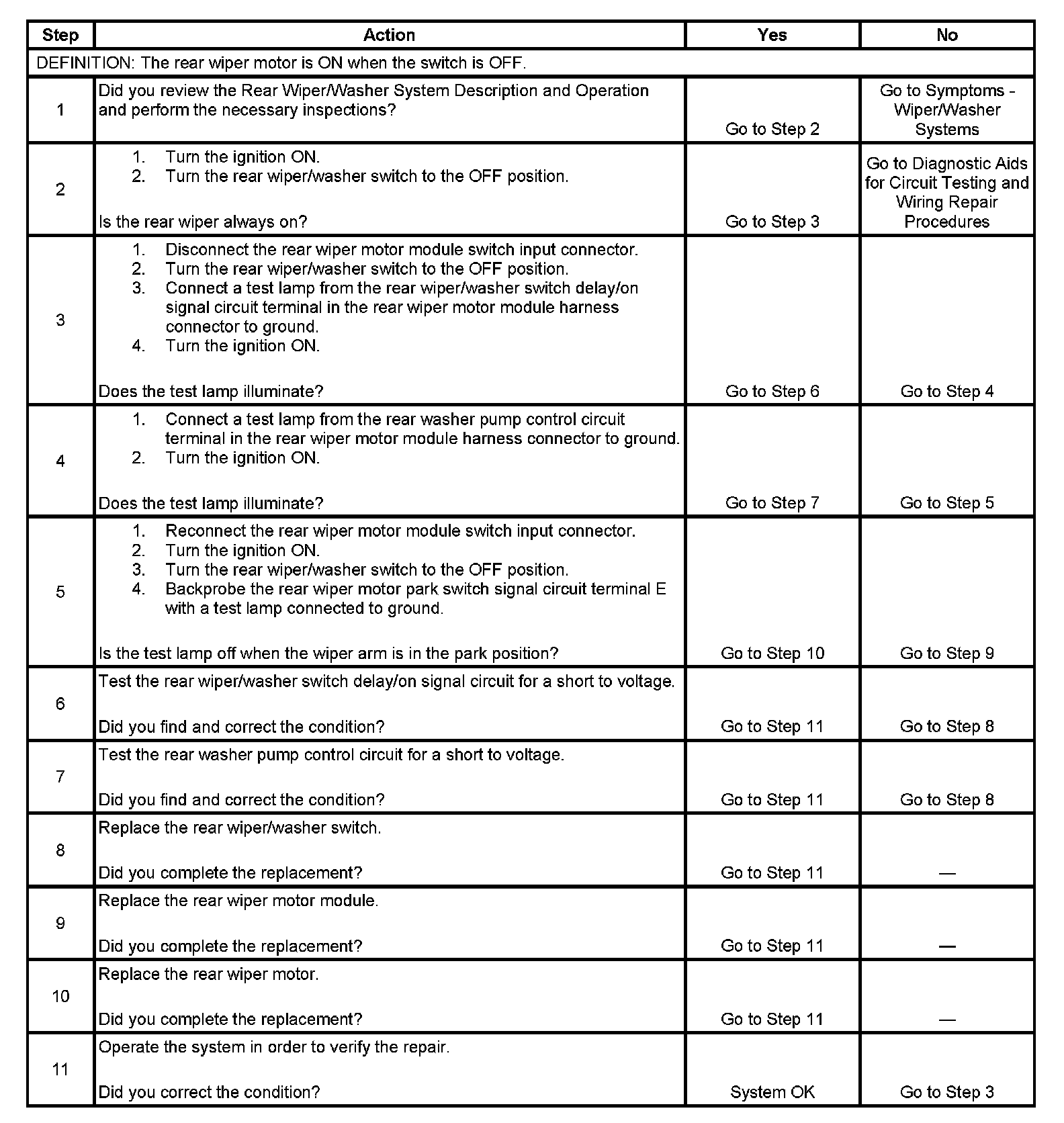 | Step | Action | Yes | No |
|---|---|---|---|
| DEFINITION: The rear wiper motor is ON when the switch is OFF. | | | |
| 1 | Did you review the Rear Wiper/Washer System Description and Operation and perform the necessary inspections? | Go to Step 2 | Go to Symptoms - Wiper/Washer Systems |
| 2 | 1. Turn the ignition ON. 2. Turn the rear wiper/washer switch to the OFF position. Is the rear wiper always on? | Go to Step 3 | Go to Diagnostic Aids for Circuit Testing and Wiring Repair Procedures |
| 3 | 1. Disconnect the rear wiper motor module switch input connector. 2. Turn the rear wiper/washer switch to the OFF position. 3. Connect a test lamp from the rear wiper/washer switch delay/on signal circuit terminal in the rear wiper motor module harness connector to ground. 4. Turn the ignition ON. Does the test lamp illuminate? | Go to Step 6 | Go to Step 4 |
| 4 | 1. Connect a test lamp from the rear washer pump control circuit terminal in the rear wiper motor module harness connector to ground. 2. Turn the ignition ON. Does the test lamp illuminate? | Go to Step 7 | Go to Step 5 |
| 5 | 1. Reconnect the rear wiper motor module switch input connector. 2. Turn the ignition ON. 3. Turn the rear wiper/washer switch to the OFF position. 4. Backprobe the rear wiper motor park switch signal circuit terminal E with a test lamp connected to ground. Is the test lamp off when the wiper arm is in the park position? | Go to Step 10 | Go to Step 9 |
| 6 | Test the rear wiper/washer switch delay/on signal circuit for a short to voltage. Did you find and correct the condition? | Go to Step 11 | Go to Step 8 |
| 7 | Test the rear washer pump control circuit for a short to voltage. Did you find and correct the condition? | Go to Step 11 | Go to Step 8 |
| 8 | Replace the rear wiper/washer switch. Did you complete the replacement? | Go to Step 11 | — |
| 9 | Replace the rear wiper motor module. Did you complete the replacement? | Go to Step 11 | — |
| 10 | Replace the rear wiper motor. Did you complete the replacement? | Go to Step 11 | — |
| 11 | Operate the system in order to verify the repair. Did you correct the condition? | System OK | Go to Step 3 |